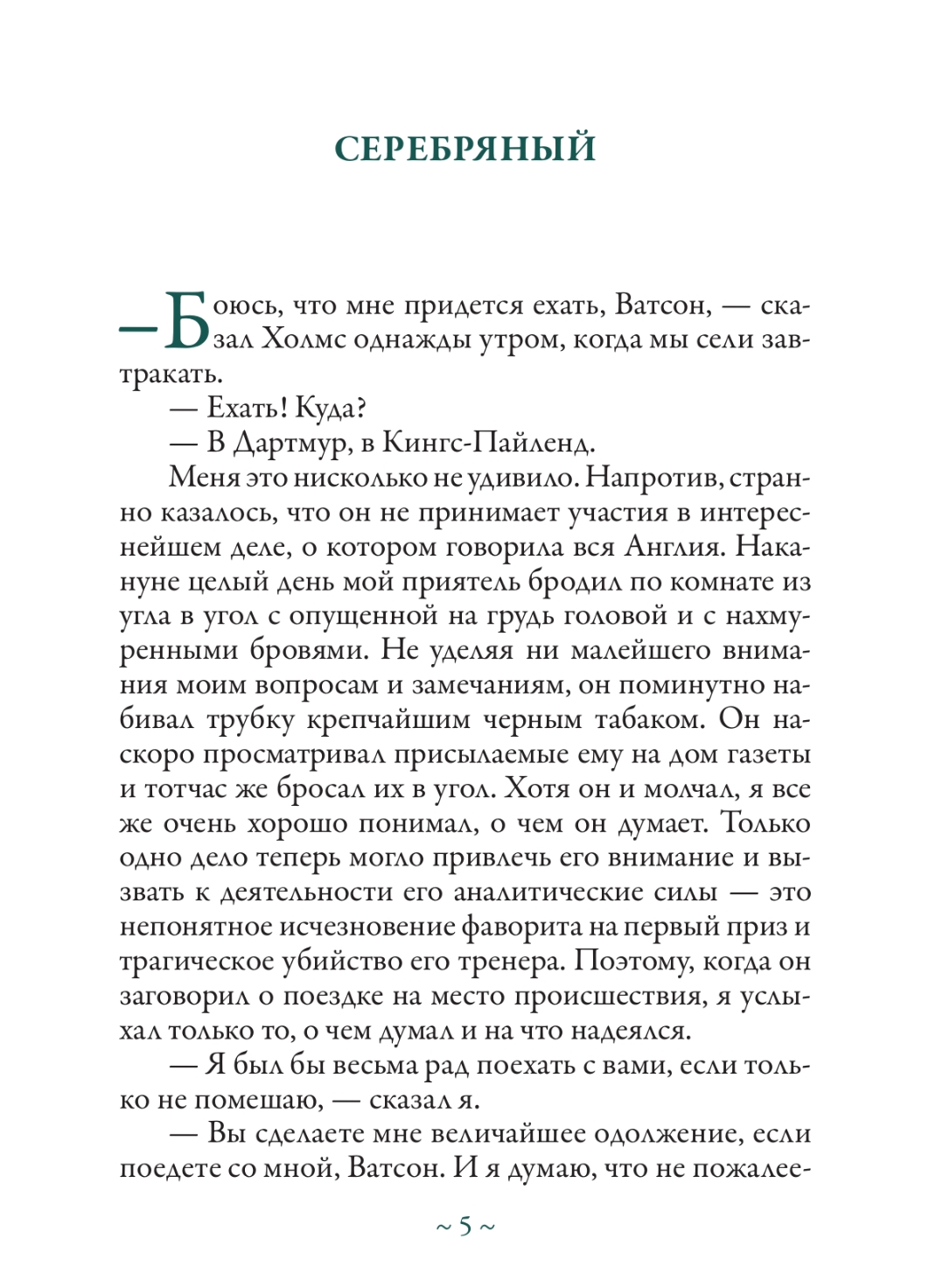 СЕРЕБРЯНЫЙ

— Боюсь, что мне придется ехать, Ватсон, — сказал Холмс однажды утром, когда мы сели завтракать.

— Ехать! Куда?

— В Дартмур, в Кингс-Пайленд.

Меня это нисколько не удивило. Напротив, странно казалось, что он не принимает участия в интереснейшем деле, о котором говорила вся Англия. Накануне целый день мой приятель бродил по комнате из угла в угол с опущенной на грудь головой и с нахмуренными бровями. Не уделяя ни малейшего внимания моим вопросам и замечаниям, он поминутно набивал трубку крепчайшим черным табаком. Он наскоро просматривал присылаемые ему на дом газеты и тотчас же бросал их в угол. Хотя он и молчал, я все же очень хорошо понимал, о чем он думает. Только одно дело теперь могло привлечь его внимание и вызвать к деятельности его аналитические силы — это непонятное исчезновение фаворита на первый приз и трагическое убийство его тренера. Поэтому, когда он заговорил о поездке на место происшествия, я услыхал только то, о чем думал и на что надеялся.

— Я был бы весьма рад поехать с вами, если только не помешаю, — сказал я.

— Вы сделаете мне величайшее одолжение, если поедете со мной, Ватсон. И я думаю, что не пожалее-

~ 5 ~